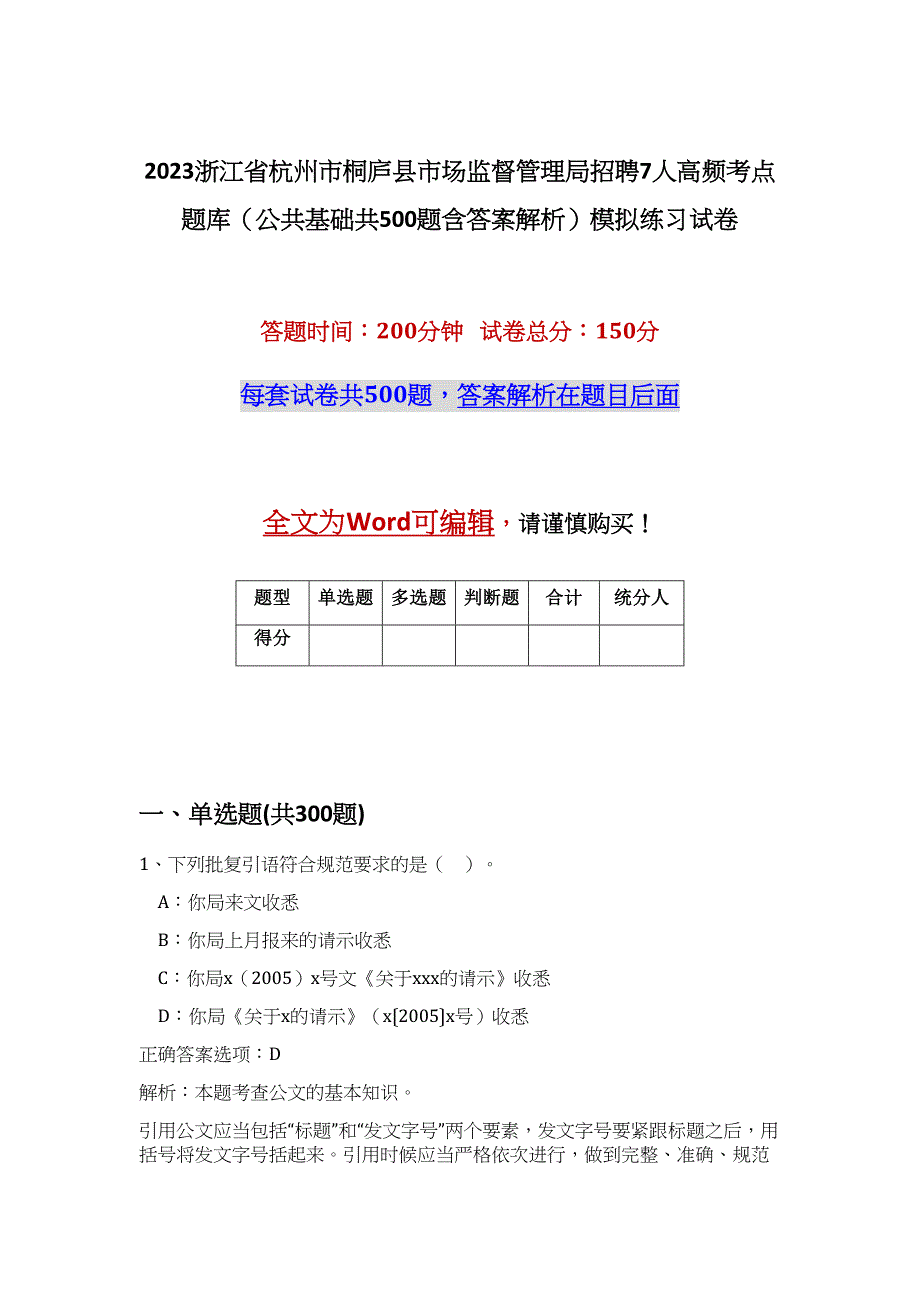 2023浙江省杭州市桐庐县市场监督管理局招聘7人高频考点题库（公共基础共500题含答案解析）模拟练习试卷

答题时间：200分钟 试卷总分：150分

每套试卷共500题，答案解析在题目后面

全文为Word可编辑，请谨慎购买！

| 题型 | 单选题 | 多选题 | 判断题 | 合计 | 统分人 |
|---|---|---|---|---|---|
| 得分 | | | | | |

一、单选题(共300题)

1、下列批复引语符合规范要求的是（ ）。

A：你局来文收悉

B：你局上月报来的请示收悉

C：你局x（2005）x号文《关于xxx的请示》收悉

D：你局《关于x的请示》（x[2005]x号）收悉

正确答案选项：D

解析：本题考查公文的基本知识。

引用公文应当包括“标题”和“发文字号”两个要素，发文字号要紧跟标题之后，用括号将发文字号括起来。引用时候应当严格依次进行，做到完整、准确、规范